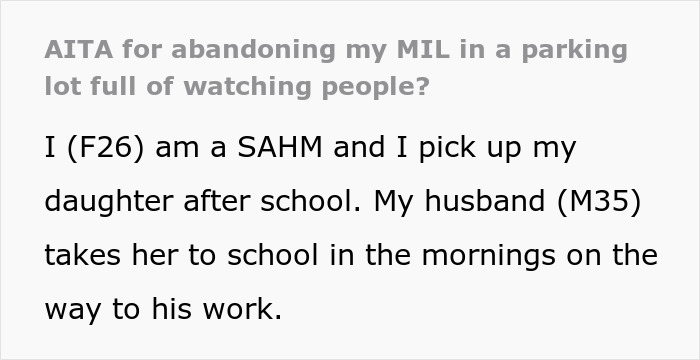 AITA for abandoning my MIL in a parking lot full of watching people?

I (F26) am a SAHM and I pick up my daughter after school. My husband (M35) takes her to school in the mornings on the way to his work.